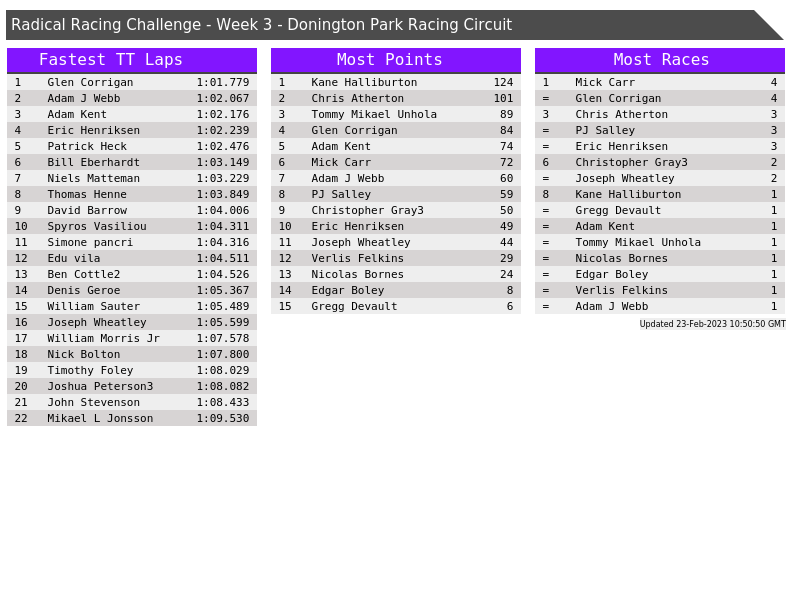 Radical Racing Challenge - Week 3 - Donington Park Racing Circuit

Fastest TT Laps

| 1 | Glen Corrigan | 1:01.779 |
|---|---|---|
| 2 | Adam J Webb | 1:02.067 |
| 3 | Adam Kent | 1:02.176 |
| 4 | Eric Henriksen | 1:02.239 |
| 5 | Patrick Heck | 1:02.476 |
| 6 | Bill Eberhardt | 1:03.149 |
| 7 | Niels Matteman | 1:03.229 |
| 8 | Thomas Henne | 1:03.849 |
| 9 | David Barrow | 1:04.006 |
| 10 | Spyros Vasiliou | 1:04.311 |
| 11 | Simone pancri | 1:04.316 |
| 12 | Edu vila | 1:04.511 |
| 13 | Ben Cottle2 | 1:04.526 |
| 14 | Denis Geroe | 1:05.367 |
| 15 | William Sauter | 1:05.489 |
| 16 | Joseph Wheatley | 1:05.599 |
| 17 | William Morris Jr | 1:07.578 |
| 18 | Nick Bolton | 1:07.800 |
| 19 | Timothy Foley | 1:08.029 |
| 20 | Joshua Peterson3 | 1:08.082 |
| 21 | John Stevenson | 1:08.433 |
| 22 | Mikael L Jonsson | 1:09.530 |

Most Points

| 1 | Kane Halliburton | 124 |
|---|---|---|
| 2 | Chris Atherton | 101 |
| 3 | Tommy Mikael Unhola | 89 |
| 4 | Glen Corrigan | 84 |
| 5 | Adam Kent | 74 |
| 6 | Mick Carr | 72 |
| 7 | Adam J Webb | 60 |
| 8 | PJ Salley | 59 |
| 9 | Christopher Gray3 | 50 |
| 10 | Eric Henriksen | 49 |
| 11 | Joseph Wheatley | 44 |
| 12 | Verlis Felkins | 29 |
| 13 | Nicolas Bornes | 24 |
| 14 | Edgar Boley | 8 |
| 15 | Gregg Devault | 6 |

Most Races

| 1 | Mick Carr | 4 |
|---|---|---|
| = | Glen Corrigan | 4 |
| 3 | Chris Atherton | 3 |
| = | PJ Salley | 3 |
| = | Eric Henriksen | 3 |
| 6 | Christopher Gray3 | 2 |
| = | Joseph Wheatley | 2 |
| 8 | Kane Halliburton | 1 |
| = | Gregg Devault | 1 |
| = | Adam Kent | 1 |
| = | Tommy Mikael Unhola | 1 |
| = | Nicolas Bornes | 1 |
| = | Edgar Boley | 1 |
| = | Verlis Felkins | 1 |
| = | Adam J Webb | 1 |

Updated 23-Feb-2023 10:50:50 GMT